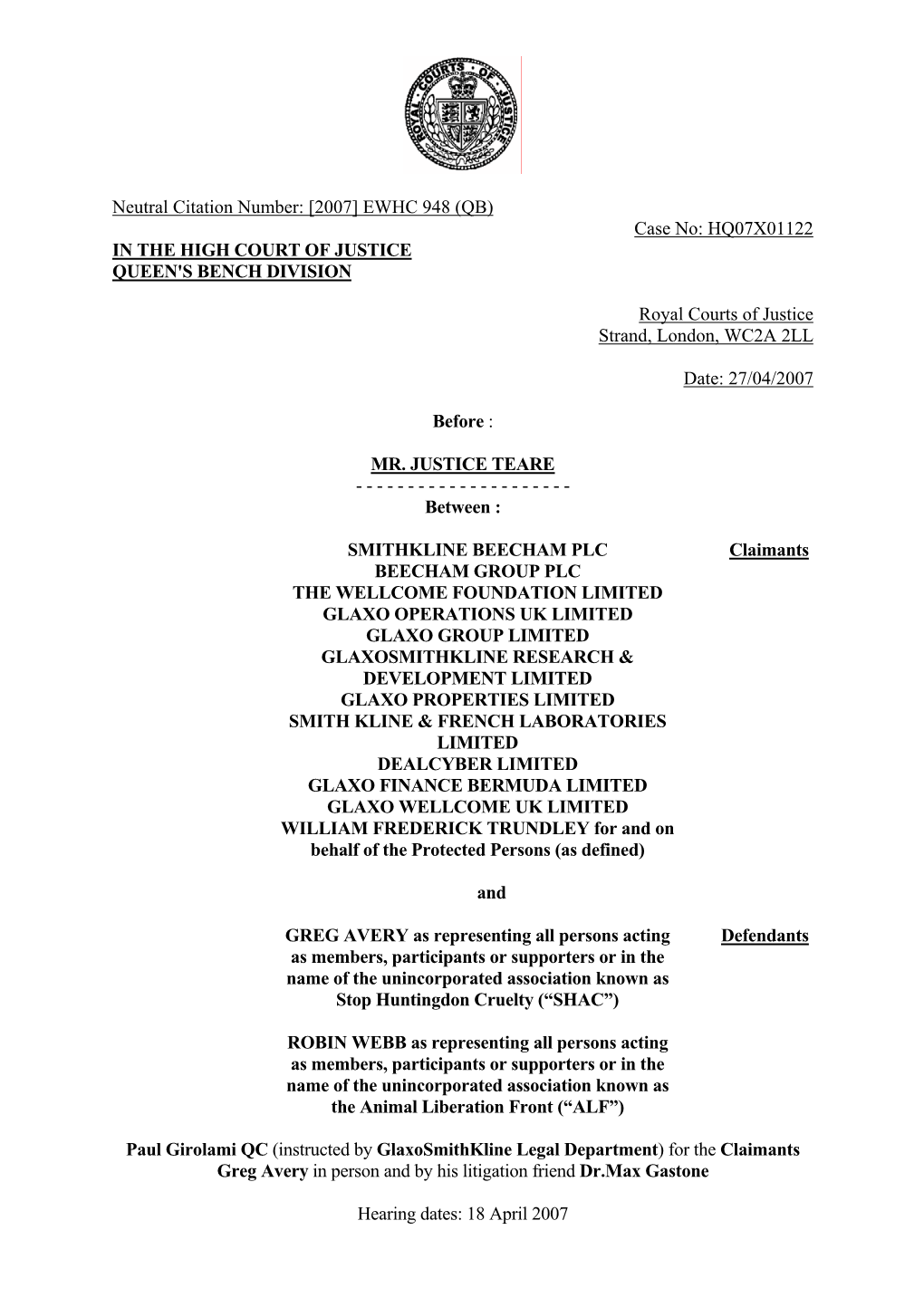 ROYAL COURTS OF JUSTICE

Neutral Citation Number: [2007] EWHC 948 (QB)

Case No: HQ07X01122

IN THE HIGH COURT OF JUSTICE
QUEEN'S BENCH DIVISION

Royal Courts of Justice
Strand, London, WC2A 2LL

Date: 27/04/2007

Before :

MR. JUSTICE TEARE

- - - - - - - - - - - - - - - - - - - - -

Between :

SMITHKLINE BEECHAM PLC
BEECHAM GROUP PLC
THE WELLCOME FOUNDATION LIMITED
GLAXO OPERATIONS UK LIMITED
GLAXO GROUP LIMITED
GLAXOSMITHKLINE RESEARCH & DEVELOPMENT LIMITED
GLAXO PROPERTIES LIMITED
SMITH KLINE & FRENCH LABORATORIES LIMITED
DEALCYBER LIMITED
GLAXO FINANCE BERMUDA LIMITED
GLAXO WELLCOME UK LIMITED
WILLIAM FREDERICK TRUNDLEY for and on behalf of the Protected Persons (as defined)

Claimants

and

GREG AVERY as representing all persons acting as members, participants or supporters or in the name of the unincorporated association known as Stop Huntingdon Cruelty (“SHAC”)

Defendants

ROBIN WEBB as representing all persons acting as members, participants or supporters or in the name of the unincorporated association known as the Animal Liberation Front (“ALF”)

Paul Girolami QC (instructed by GlaxoSmithKline Legal Department) for the Claimants
Greg Avery in person and by his litigation friend Dr.Max Gastone

Hearing dates: 18 April 2007